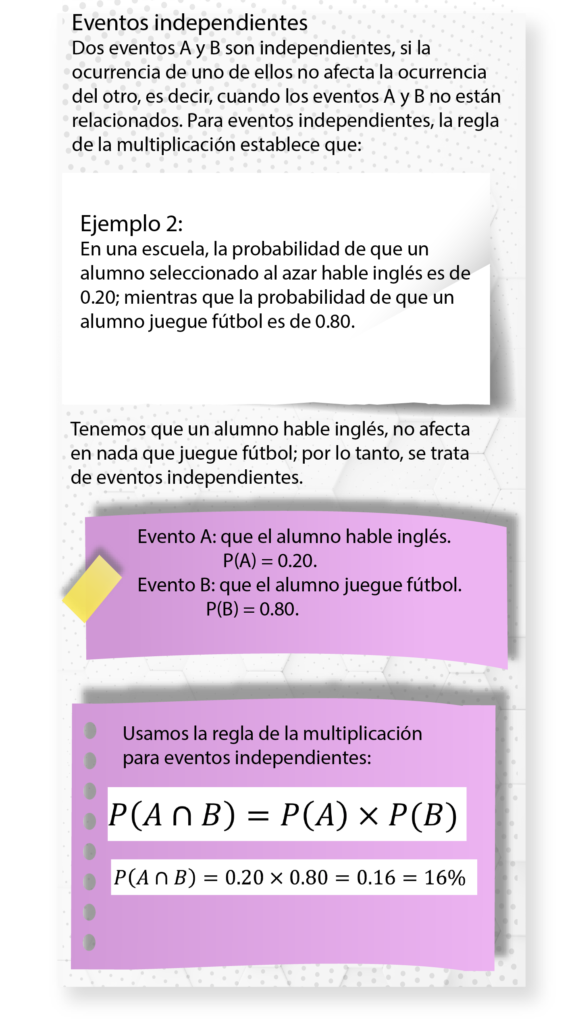 Eventos independientes
Dos eventos A y B son independientes, si la ocurrencia de uno de ellos no afecta la ocurrencia del otro, es decir, cuando los eventos A y B no están relacionados. Para eventos independientes, la regla de la multiplicación establece que:

Ejemplo 2:
En una escuela, la probabilidad de que un alumno seleccionado al azar hable inglés es de 0.20; mientras que la probabilidad de que un alumno juegue fútbol es de 0.80.

Tenemos que un alumno hable inglés, no afecta en nada que juegue fútbol; por lo tanto, se trata de eventos independientes.

Evento A: que el alumno hable inglés.
P(A) = 0.20.
Evento B: que el alumno juegue fútbol.
P(B) = 0.80.

Usamos la regla de la multiplicación para eventos independientes:

$P(A \cap B) = P(A) \times P(B)$

$P(A \cap B) = 0.20 \times 0.80 = 0.16 = 16\%$